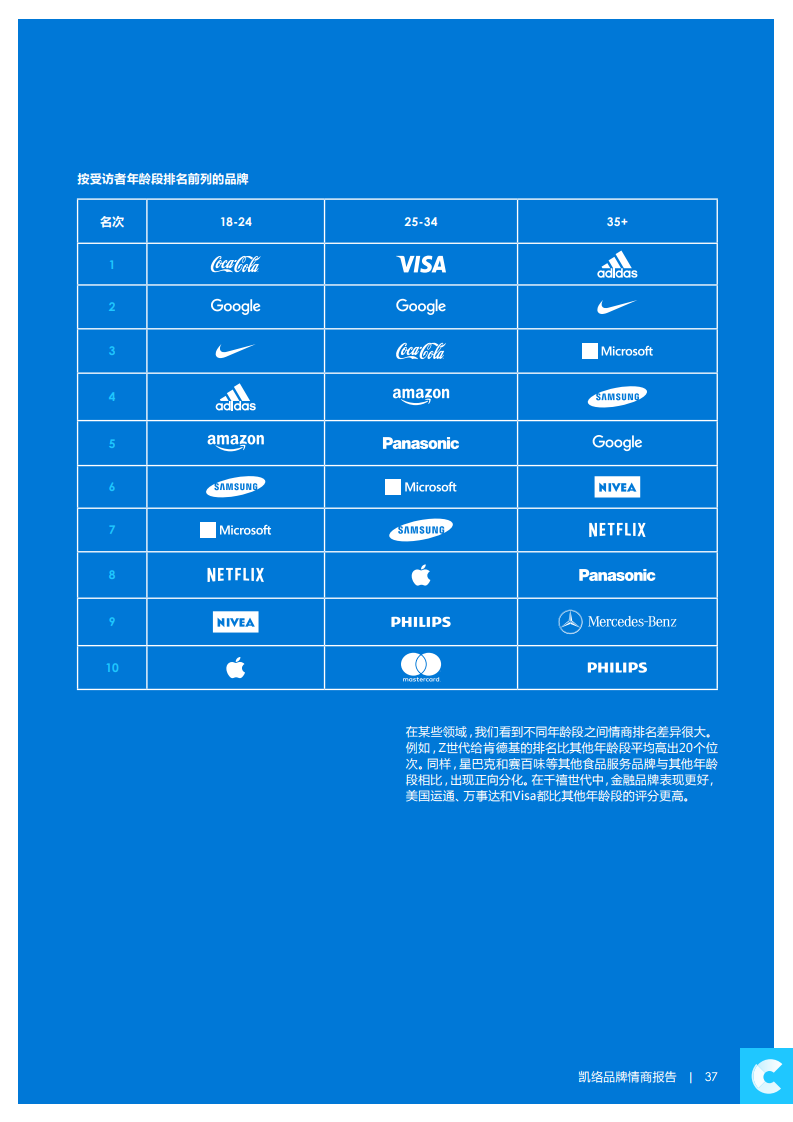 按受访者年龄段排名前列的品牌

| 名次 | 18-24 | 25-34 | 35+ |
|---|---|---|---|
| 1 | Coca-Cola | VISA | adidas |
| 2 | Google | Google | |
| 3 | | Coca-Cola | Microsoft |
| 4 | adidas | amazon | SAMSUNG |
| 5 | amazon | Panasonic | Google |
| 6 | SAMSUNG | Microsoft | NIVEA |
| 7 | Microsoft | SAMSUNG | NETFLIX |
| 8 | NETFLIX | | Panasonic |
| 9 | NIVEA | PHILIPS | Mercedes-Benz |
| 10 | | mastercard | PHILIPS |

在某些领域，我们看到不同年龄段之间情商排名差异很大。例如，Z世代给肯德基的排名比其他年龄段平均高出20个位次。同样，星巴克和赛百味等其他食品服务品牌与其他年龄段相比，出现正向分化。在千禧世代中，金融品牌表现更好，美国运通、万事达和Visa都比其他年龄段的评分更高。

凯络品牌情商报告 | 37